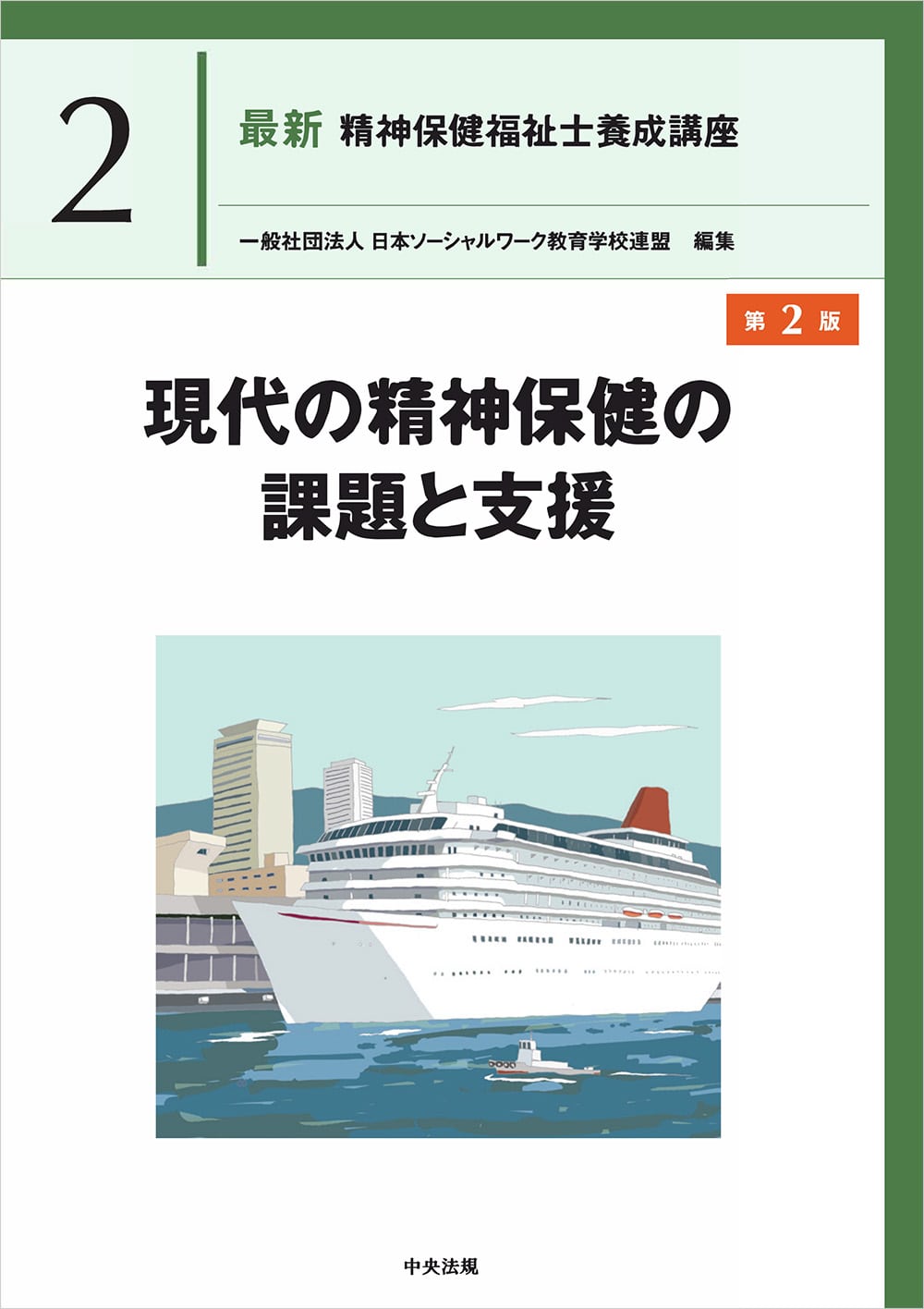 2

最新 精神保健福祉士養成講座

一般社団法人 日本ソーシャルワーク教育学校連盟 編集

第 2 版

現代の精神保健の課題と支援

中央法規